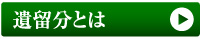 遺留分とは